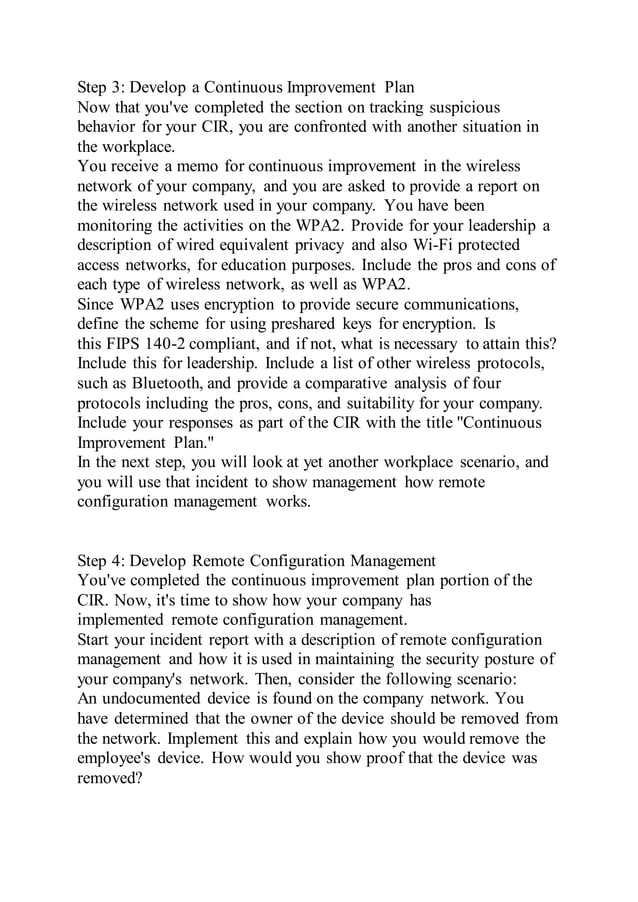 Step 3: Develop a Continuous Improvement Plan
Now that you've completed the section on tracking suspicious behavior for your CIR, you are confronted with another situation in the workplace.
You receive a memo for continuous improvement in the wireless network of your company, and you are asked to provide a report on the wireless network used in your company. You have been monitoring the activities on the WPA2. Provide for your leadership a description of wired equivalent privacy and also Wi-Fi protected access networks, for education purposes. Include the pros and cons of each type of wireless network, as well as WPA2.
Since WPA2 uses encryption to provide secure communications, define the scheme for using preshared keys for encryption. Is this FIPS 140-2 compliant, and if not, what is necessary to attain this? Include this for leadership. Include a list of other wireless protocols, such as Bluetooth, and provide a comparative analysis of four protocols including the pros, cons, and suitability for your company. Include your responses as part of the CIR with the title "Continuous Improvement Plan."
In the next step, you will look at yet another workplace scenario, and you will use that incident to show management how remote configuration management works.

Step 4: Develop Remote Configuration Management
You've completed the continuous improvement plan portion of the CIR. Now, it's time to show how your company has implemented remote configuration management.
Start your incident report with a description of remote configuration management and how it is used in maintaining the security posture of your company's network. Then, consider the following scenario:
An undocumented device is found on the company network. You have determined that the owner of the device should be removed from the network. Implement this and explain how you would remove the employee's device. How would you show proof that the device was removed?